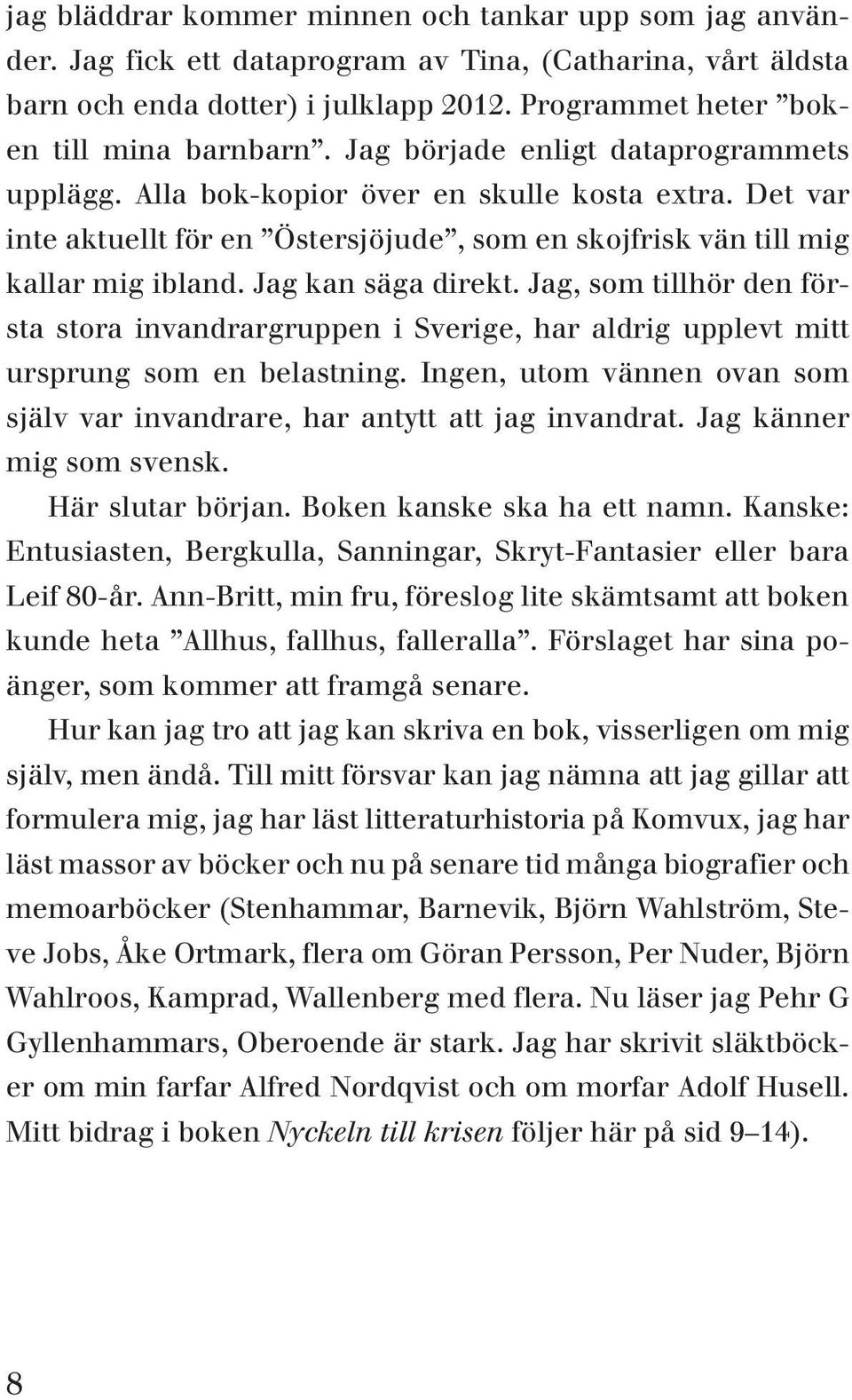 jag bläddrar kommer minnen och tankar upp som jag använder. Jag fick ett dataprogram av Tina, (Catharina, vårt äldsta barn och enda dotter) i julklapp 2012. Programmet heter ”boken till mina barnbarn”. Jag började enligt dataprogrammets upplägg. Alla bok-kopior över en skulle kosta extra. Det var inte aktuellt för en ”Östersjöjude”, som en skojfrisk vän till mig kallar mig ibland. Jag kan säga direkt. Jag, som tillhör den första stora invandrargruppen i Sverige, har aldrig upplevt mitt ursprung som en belastning. Ingen, utom vännen ovan som själv var invandrare, har antytt att jag invandrat. Jag känner mig som svensk.

Här slutar början. Boken kanske ska ha ett namn. Kanske: Entusiasten, Bergkulla, Sanningar, Skryt-Fantasier eller bara Leif 80-år. Ann-Britt, min fru, föreslog lite skämtsamt att boken kunde heta ”Allhus, fallhus, falleralla”. Förslaget har sina poänger, som kommer att framgå senare.

Hur kan jag tro att jag kan skriva en bok, visserligen om mig själv, men ändå. Till mitt försvar kan jag nämna att jag gillar att formulera mig, jag har läst litteraturhistoria på Komvux, jag har läst massor av böcker och nu på senare tid många biografier och memoarböcker (Stenhammar, Barnevik, Björn Wahlström, Steve Jobs, Åke Ortmark, flera om Göran Persson, Per Nuder, Björn Wahlroos, Kamprad, Wallenberg med flera. Nu läser jag Pehr G Gyllenhammars, Oberoende är stark. Jag har skrivit släktböcker om min farfar Alfred Nordqvist och om morfar Adolf Husell. Mitt bidrag i boken Nyckeln till krisen följer här på sid 9–14).

8